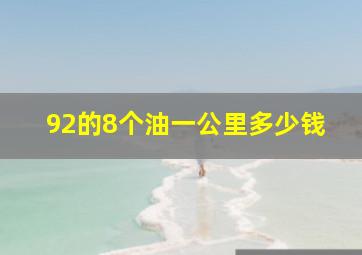 92的8个油一公里多少钱